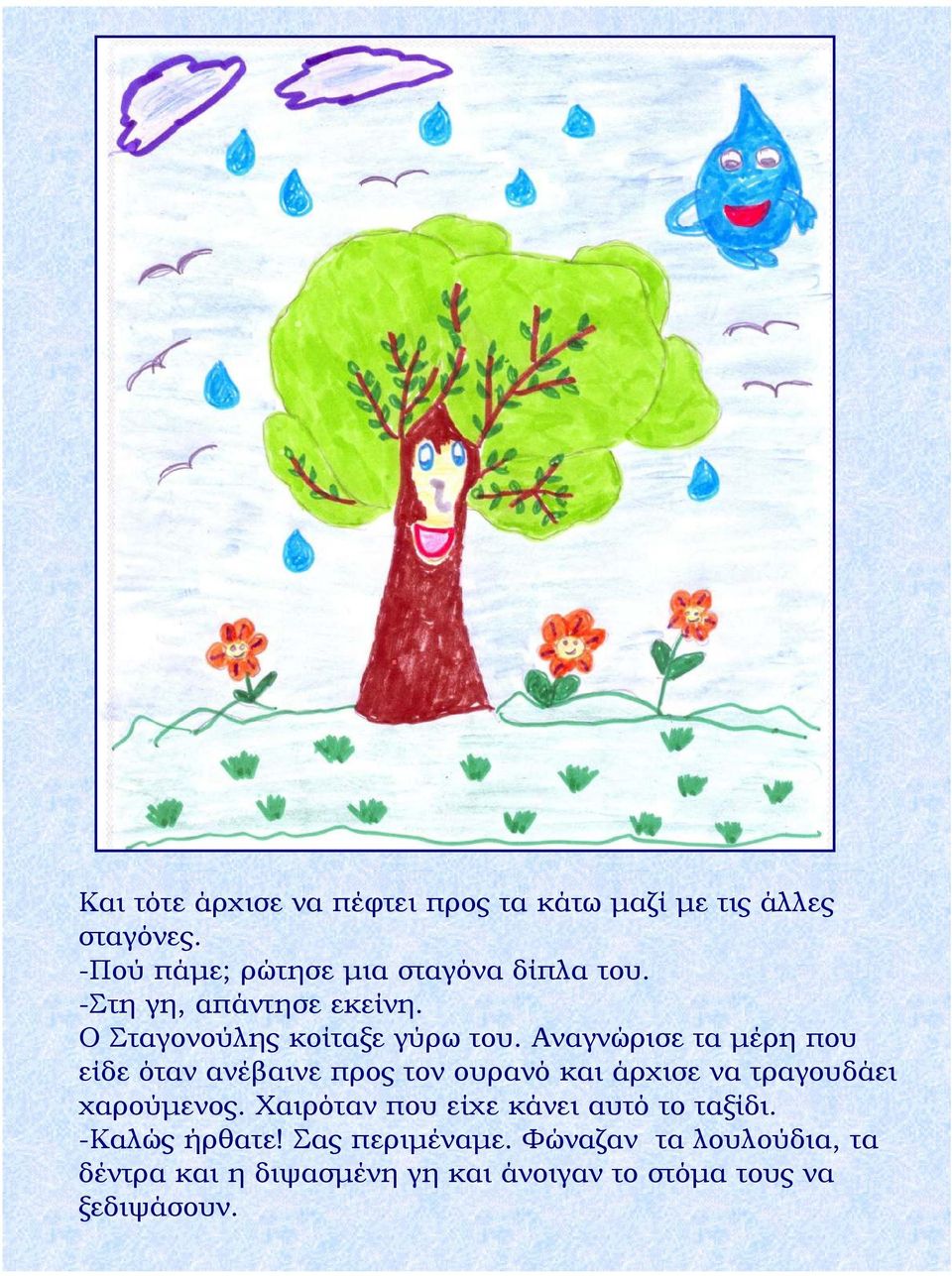 Και τότε άρχισε να πέφτει προς τα κάτω μαζί με τις άλλες σταγόνες.
-Πού πάμε; ρώτησε μια σταγόνα δίπλα του.
-Στη γη, απάντησε εκείνη.
Ο Σταγονούλης κοίταξε γύρω του. Αναγνώρισε τα μέρη που είδε όταν ανέβαινε προς τον ουρανό και άρχισε να τραγουδάει χαρούμενος. Χαιρόταν που είχε κάνει αυτό το ταξίδι.
-Καλώς ήρθατε! Σας περιμέναμε. Φώναζαν τα λουλούδια, τα δέντρα και η διψασμένη γη και άνοιγαν το στόμα τους να ξεδιψάσουν.